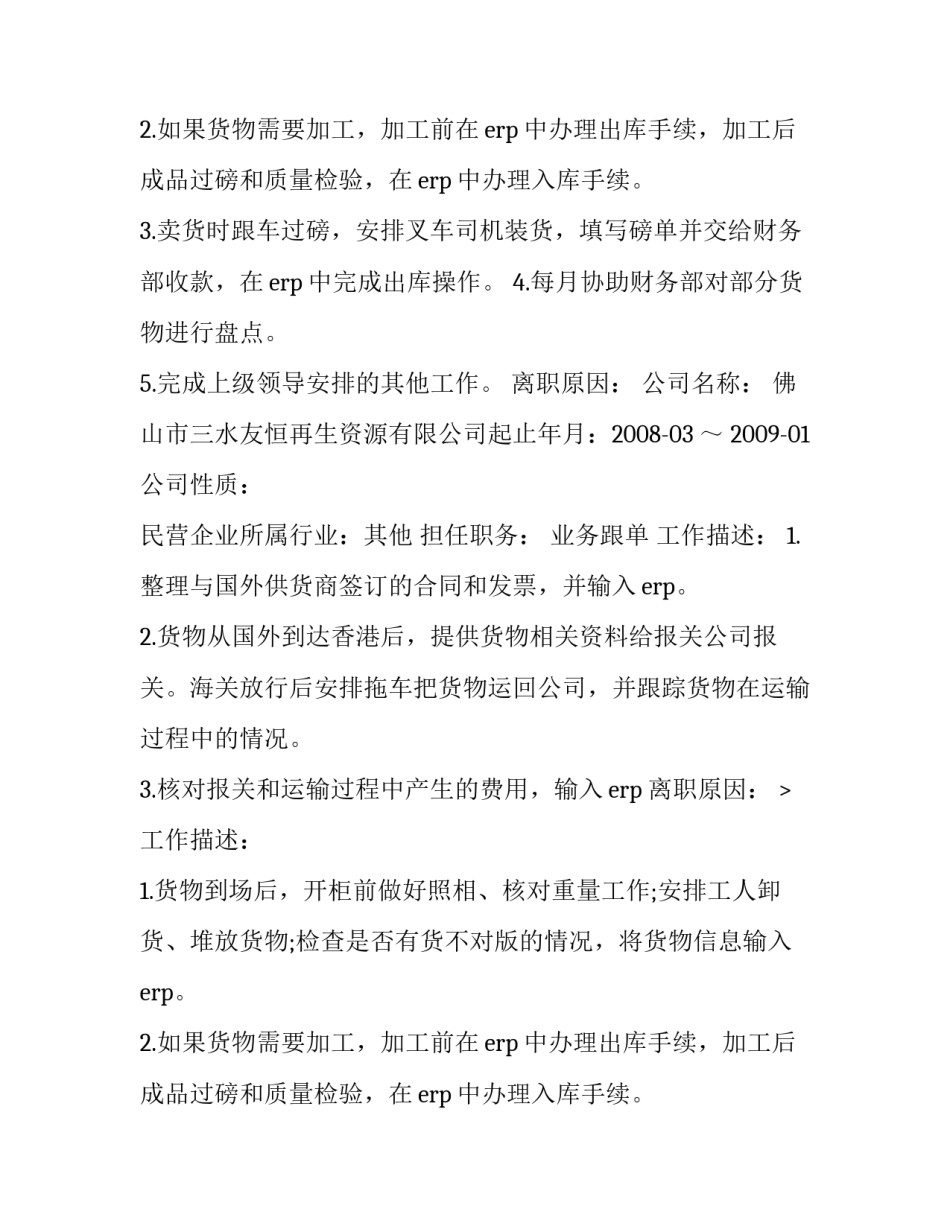 2.如果货物需要加工，加工前在 erp 中办理出库手续，加工后成品过磅和质量检验，在 erp 中办理入库手续。

3.卖货时跟车过磅，安排叉车司机装货，填写磅单并交给财务部收款，在 erp 中完成出库操作。 4.每月协助财务部对部分货物进行盘点。

5.完成上级领导安排的其他工作。 离职原因： 公司名称： 佛山市三水友恒再生资源有限公司起止年月：2008-03 ～ 2009-01 公司性质：

民营企业所属行业：其他 担任职务： 业务跟单 工作描述： 1.整理与国外供货商签订的合同和发票，并输入 erp。

2.货物从国外到达香港后，提供货物相关资料给报关公司报关。海关放行后安排拖车把货物运回公司，并跟踪货物在运输过程中的情况。

3.核对报关和运输过程中产生的费用，输入 erp 离职原因： > 工作描述：

1.货物到场后，开柜前做好照相、核对重量工作;安排工人卸货、堆放货物;检查是否有货不对版的情况，将货物信息输入 erp。

2.如果货物需要加工，加工前在 erp 中办理出库手续，加工后成品过磅和质量检验，在 erp 中办理入库手续。